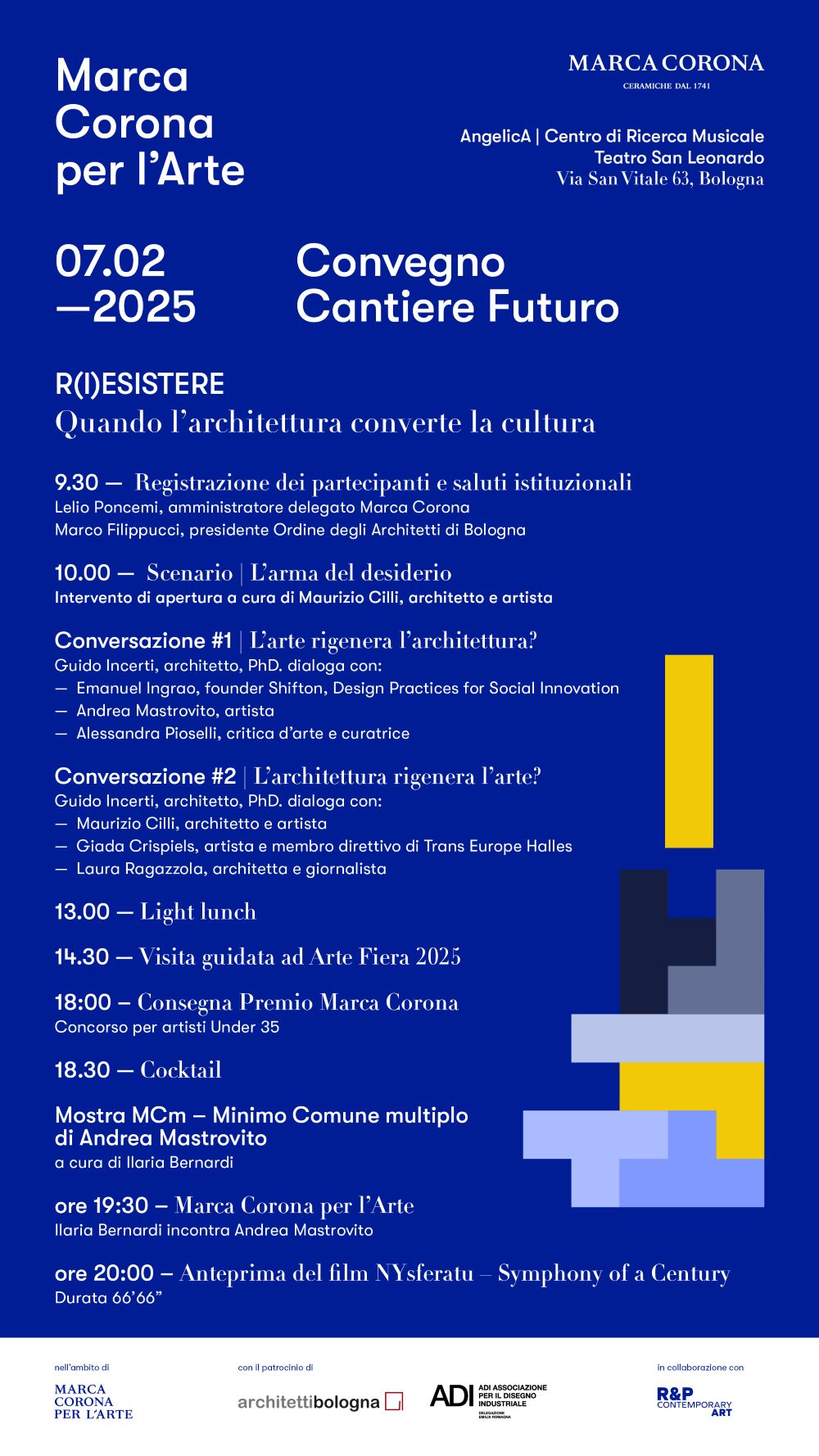 Marca Corona per l'Arte

MARCA CORONA
CERAMICHE DAL 1741

AngelicA | Centro di Ricerca Musicale
Teatro San Leonardo
Via San Vitale 63, Bologna

07.02 —2025

Convegno Cantiere Futuro

R(I)ESISTERE
Quando l'architettura converte la cultura

9.30 — Registrazione dei partecipanti e saluti istituzionali
Lelio Poncemi, amministratore delegato Marca Corona
Marco Filippucci, presidente Ordine degli Architetti di Bologna

10.00 — Scenario | L'arma del desiderio
Intervento di apertura a cura di Maurizio Cilli, architetto e artista

Conversazione #1 | L'arte rigenera l'architettura?
Guido Incerti, architetto, PhD. dialoga con:
— Emanuel Ingrao, founder Shifton, Design Practices for Social Innovation
— Andrea Mastrovito, artista
— Alessandra Pioselli, critica d'arte e curatrice

Conversazione #2 | L'architettura rigenera l'arte?
Guido Incerti, architetto, PhD. dialoga con:
— Maurizio Cilli, architetto e artista
— Giada Crispiels, artista e membro direttivo di Trans Europe Halles
— Laura Ragazzola, architetta e giornalista

13.00 — Light lunch

14.30 — Visita guidata ad Arte Fiera 2025

18:00 – Consegna Premio Marca Corona
Concorso per artisti Under 35

18.30 — Cocktail

Mostra MCm – Minimo Comune multiplo di Andrea Mastrovito
a cura di Ilaria Bernardi

ore 19:30 – Marca Corona per l'Arte
Ilaria Bernardi incontra Andrea Mastrovito

ore 20:00 – Anteprima del film NYsferatu – Symphony of a Century
Durata 66'66"

nell'ambito di
MARCA CORONA PER L'ARTE

con il patrocinio di
architettibologna
ADI ADI ASSOCIAZIONE PER IL DISEGNO INDUSTRIALE DELEGAZIONE EMILIA ROMAGNA

in collaborazione con
R&P CONTEMPORARY ART